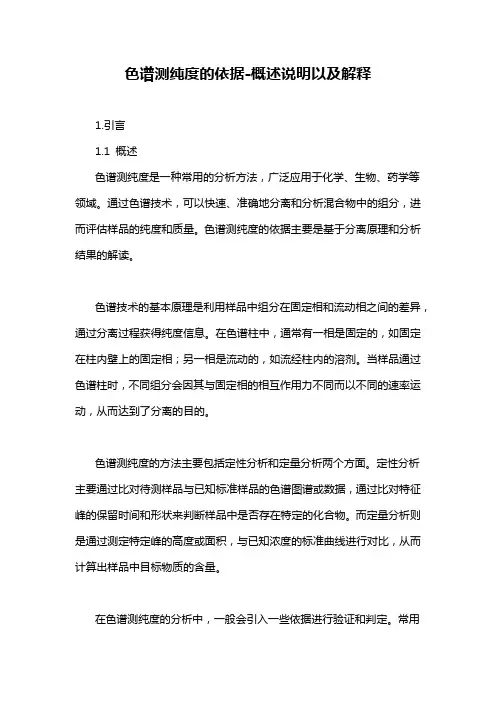 色谱测纯度的依据-概述说明以及解释

1.引言

1.1 概述

色谱测纯度是一种常用的分析方法，广泛应用于化学、生物、药学等领域。通过色谱技术，可以快速、准确地分离和分析混合物中的组分，进而评估样品的纯度和质量。色谱测纯度的依据主要是基于分离原理和分析结果的解读。

色谱技术的基本原理是利用样品中组分在固定相和流动相之间的差异，通过分离过程获得纯度信息。在色谱柱中，通常有一相是固定的，如固定在柱内壁上的固定相；另一相是流动的，如流经柱内的溶剂。当样品通过色谱柱时，不同组分会因其与固定相的相互作用力不同而以不同的速率运动，从而达到了分离的目的。

色谱测纯度的方法主要包括定性分析和定量分析两个方面。定性分析主要通过比对待测样品与已知标准样品的色谱图谱或数据，通过比对特征峰的保留时间和形状来判断样品中是否存在特定的化合物。而定量分析则是通过测定特定峰的高度或面积，与已知浓度的标准曲线进行对比，从而计算出样品中目标物质的含量。

在色谱测纯度的分析中，一般会引入一些依据进行验证和判定。常用